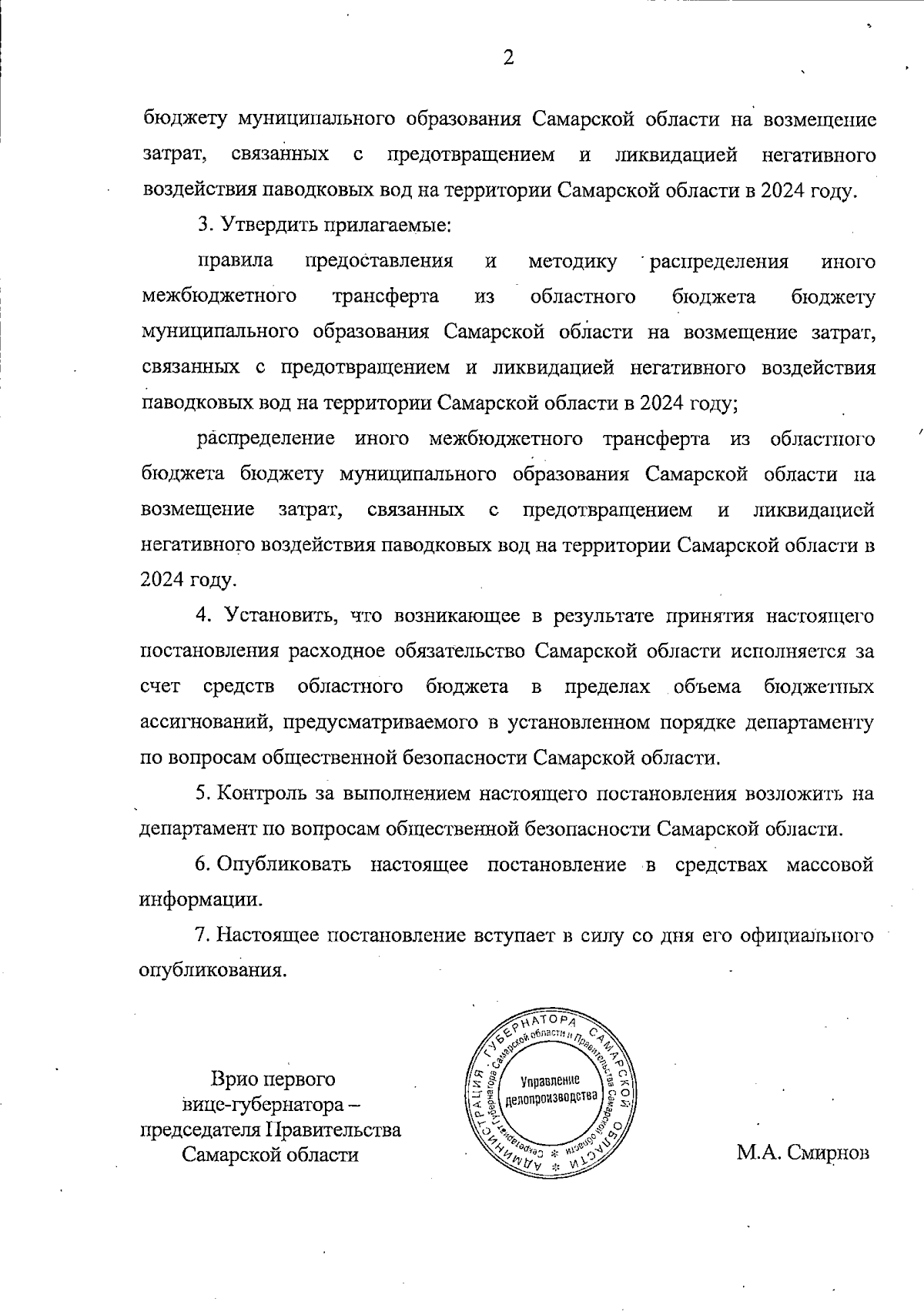 2

бюджету муниципального образования Самарской области на возмещение затрат, связанных с предотвращением и ликвидацией негативного воздействия паводковых вод на территории Самарской области в 2024 году.

3. Утвердить прилагаемые:

правила предоставления и методику распределения иного межбюджетного трансферта из областного бюджета бюджету муниципального образования Самарской области на возмещение затрат, связанных с предотвращением и ликвидацией негативного воздействия паводковых вод на территории Самарской области в 2024 году;

распределение иного межбюджетного трансферта из областного бюджета бюджету муниципального образования Самарской области на возмещение затрат, связанных с предотвращением и ликвидацией негативного воздействия паводковых вод на территории Самарской области в 2024 году.

4. Установить, что возникающее в результате принятия настоящего постановления расходное обязательство Самарской области исполняется за счет средств областного бюджета в пределах объема бюджетных ассигнований, предусматриваемого в установленном порядке департаменту по вопросам общественной безопасности Самарской области.

5. Контроль за выполнением настоящего постановления возложить на департамент по вопросам общественной безопасности Самарской области.

6. Опубликовать настоящее постановление в средствах массовой информации.

7. Настоящее постановление вступает в силу со дня его официального опубликования.

Врио первого вице-губернатора – председателя Правительства Самарской области

АДМИНИСТРАЦИЯ ГУБЕРНАТОРА САМАРСКОЙ ОБЛАСТИ
Секретариат Губернатора Самарской области и Правительства Самарской области
Управление делопроизводства

М.А. Смирнов